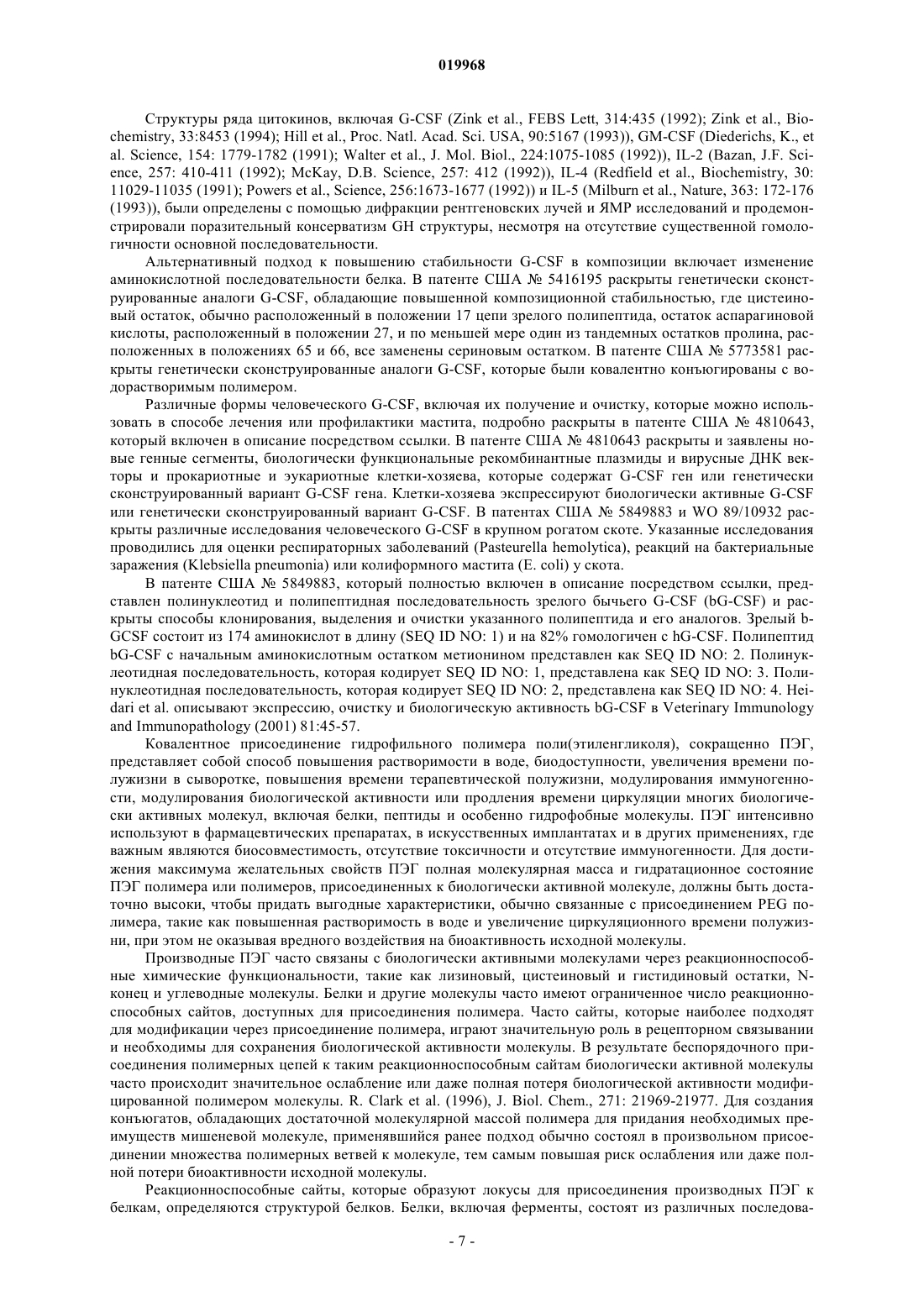 019968

Структуры ряда цитокинов, включая G-CSF (Zink et al., FEBS Lett, 314:435 (1992); Zink et al., Biochemistry, 33:8453 (1994); Hill et al., Proc. Natl. Acad. Sci. USA, 90:5167 (1993)), GM-CSF (Diederichs, K., et al. Science, 154: 1779-1782 (1991); Walter et al., J. Mol. Biol., 224:1075-1085 (1992)), IL-2 (Bazan, J.F. Science, 257: 410-411 (1992); McKay, D.B. Science, 257: 412 (1992)), IL-4 (Redfield et al., Biochemistry, 30: 11029-11035 (1991); Powers et al., Science, 256:1673-1677 (1992)) и IL-5 (Milburn et al., Nature, 363: 172-176 (1993)), были определены с помощью дифракции рентгеновских лучей и ЯМР исследований и продемонстрировали поразительный консерватизм GH структуры, несмотря на отсутствие существенной гомологичности основной последовательности.

Альтернативный подход к повышению стабильности G-CSF в композиции включает изменение аминокислотной последовательности белка. В патенте США № 5416195 раскрыты генетически сконструированные аналоги G-CSF, обладающие повышенной композиционной стабильностью, где цистеиновый остаток, обычно расположенный в положении 17 цепи зрелого полипептида, остаток аспарагиновой кислоты, расположенный в положении 27, и по меньшей мере один из тандемных остатков пролина, расположенных в положениях 65 и 66, все заменены сериновым остатком. В патенте США № 5773581 раскрыты генетически сконструированные аналоги G-CSF, которые были ковалентно конъюгированы с водорастворимым полимером.

Различные формы человеческого G-CSF, включая их получение и очистку, которые можно использовать в способе лечения или профилактики мастита, подробно раскрыты в патенте США № 4810643, который включен в описание посредством ссылки. В патенте США № 4810643 раскрыты и заявлены новые генные сегменты, биологически функциональные рекомбинантные плазмиды и вирусные ДНК векторы и прокариотные и эукариотные клетки-хозяева, которые содержат G-CSF ген или генетически сконструированный вариант G-CSF гена. Клетки-хозяева экспрессируют биологически активные G-CSF или генетически сконструированный вариант G-CSF. В патентах США № 5849883 и WO 89/10932 раскрыты различные исследования человеческого G-CSF в крупном рогатом скоте. Указанные исследования проводились для оценки респираторных заболеваний (Pasteurella hemolytica), реакций на бактериальные заражения (Klebsiella pneumonia) или колиформного мастита (E. coli) у скота.

В патенте США № 5849883, который полностью включен в описание посредством ссылки, представлен полинуклеотид и полипептидная последовательность зрелого бычьего G-CSF (bG-CSF) и раскрыты способы клонирования, выделения и очистки указанного полипептида и его аналогов. Зрелый bGCSF состоит из 174 аминокислот в длину (SEQ ID NO: 1) и на 82% гомологичен с hG-CSF. Полипептид bG-CSF с начальным аминокислотным остатком метионином представлен как SEQ ID NO: 2. Полинуклеотидная последовательность, которая кодирует SEQ ID NO: 1, представлена как SEQ ID NO: 3. Полинуклеотидная последовательность, которая кодирует SEQ ID NO: 2, представлена как SEQ ID NO: 4. Heidari et al. описывают экспрессию, очистку и биологическую активность bG-CSF в Veterinary Immunology and Immunopathology (2001) 81:45-57.

Ковалентное присоединение гидрофильного полимера поли(этиленгликоля), сокращенно ПЭГ, представляет собой способ повышения растворимости в воде, биодоступности, увеличения времени полужизни в сыворотке, повышения времени терапевтической полужизни, модулирования иммуногенности, модулирования биологической активности или продления времени циркуляции многих биологически активных молекул, включая белки, пептиды и особенно гидрофобные молекулы. ПЭГ интенсивно используют в фармацевтических препаратах, в искусственных имплантатах и в других применениях, где важным являются биосовместимость, отсутствие токсичности и отсутствие иммуногенности. Для достижения максимума желательных свойств ПЭГ полная молекулярная масса и гидратационное состояние ПЭГ полимера или полимеров, присоединенных к биологически активной молекуле, должны быть достаточно высоки, чтобы придать выгодные характеристики, обычно связанные с присоединением PEG полимера, такие как повышенная растворимость в воде и увеличение циркуляционного времени полужизни, при этом не оказывая вредного воздействия на биоактивность исходной молекулы.

Производные ПЭГ часто связаны с биологически активными молекулами через реакционноспособные химические функциональности, такие как лизиновый, цистеиновый и гистидиновый остатки, N-конец и углеводные молекулы. Белки и другие молекулы часто имеют ограниченное число реакционноспособных сайтов, доступных для присоединения полимера. Часто сайты, которые наиболее подходят для модификации через присоединение полимера, играют значительную роль в рецепторном связывании и необходимы для сохранения биологической активности молекулы. В результате беспорядочного присоединения полимерных цепей к таким реакционноспособным сайтам биологически активной молекулы часто происходит значительное ослабление или даже полная потеря биологической активности модифицированной полимером молекулы. R. Clark et al. (1996), J. Biol. Chem., 271: 21969-21977. Для создания конъюгатов, обладающих достаточной молекулярной массой полимера для придания необходимых преимуществ мишеневой молекуле, применявшийся ранее подход обычно состоял в произвольном присоединении множества полимерных ветвей к молекуле, тем самым повышая риск ослабления или даже полной потери биоактивности исходной молекулы.

Реакционноспособные сайты, которые образуют локусы для присоединения производных ПЭГ к белкам, определяются структурой белков. Белки, включая ферменты, состоят из различных последова-

- 7 -